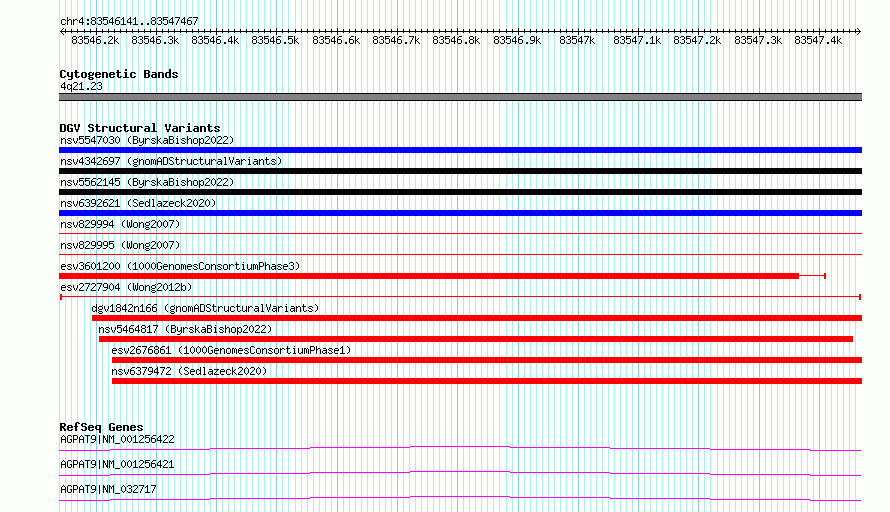 chr4:83546141..83547467

83546.2k 83546.3k 83546.4k 83546.5k 83546.6k 83546.7k 83546.8k 83546.9k 83547k 83547.1k 83547.2k 83547.3k 83547.4k

Cytogenetic Bands
4q21.23

DGV Structural Variants
nsv5547030 (ByrskaBishop2022)
nsv4342697 (gnomADStructuralVariants)
nsv5562145 (ByrskaBishop2022)
nsv6392621 (Sedlazeck2020)
nsv829994 (Wong2007)
nsv829995 (Wong2007)
esv3601200 (1000GenomesConsortiumPhase3)
esv2727904 (Wong2012b)
dgv1842n166 (gnomADStructuralVariants)
nsv5464817 (ByrskaBishop2022)
esv2676861 (1000GenomesConsortiumPhase1)
nsv6379472 (Sedlazeck2020)

RefSeq Genes
AGPAT9|NM_001256422
AGPAT9|NM_001256421
AGPAT9|NM_032717